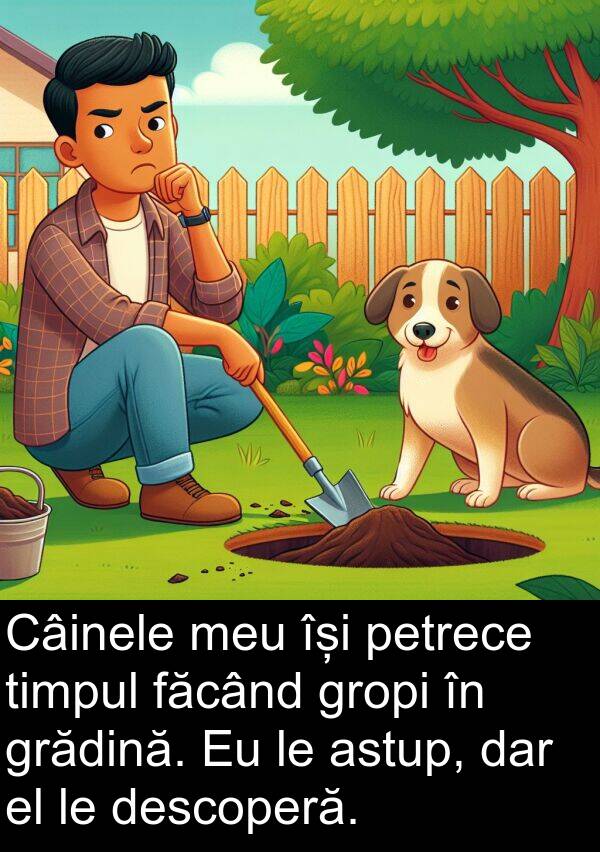 Câinele meu își petrece timpul făcând gropi în grădină. Eu le astup, dar el le descoperă.